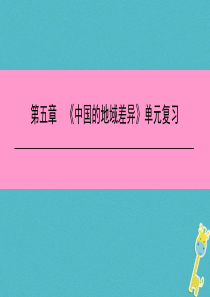 第五章　《中国的地域差异》单元复习